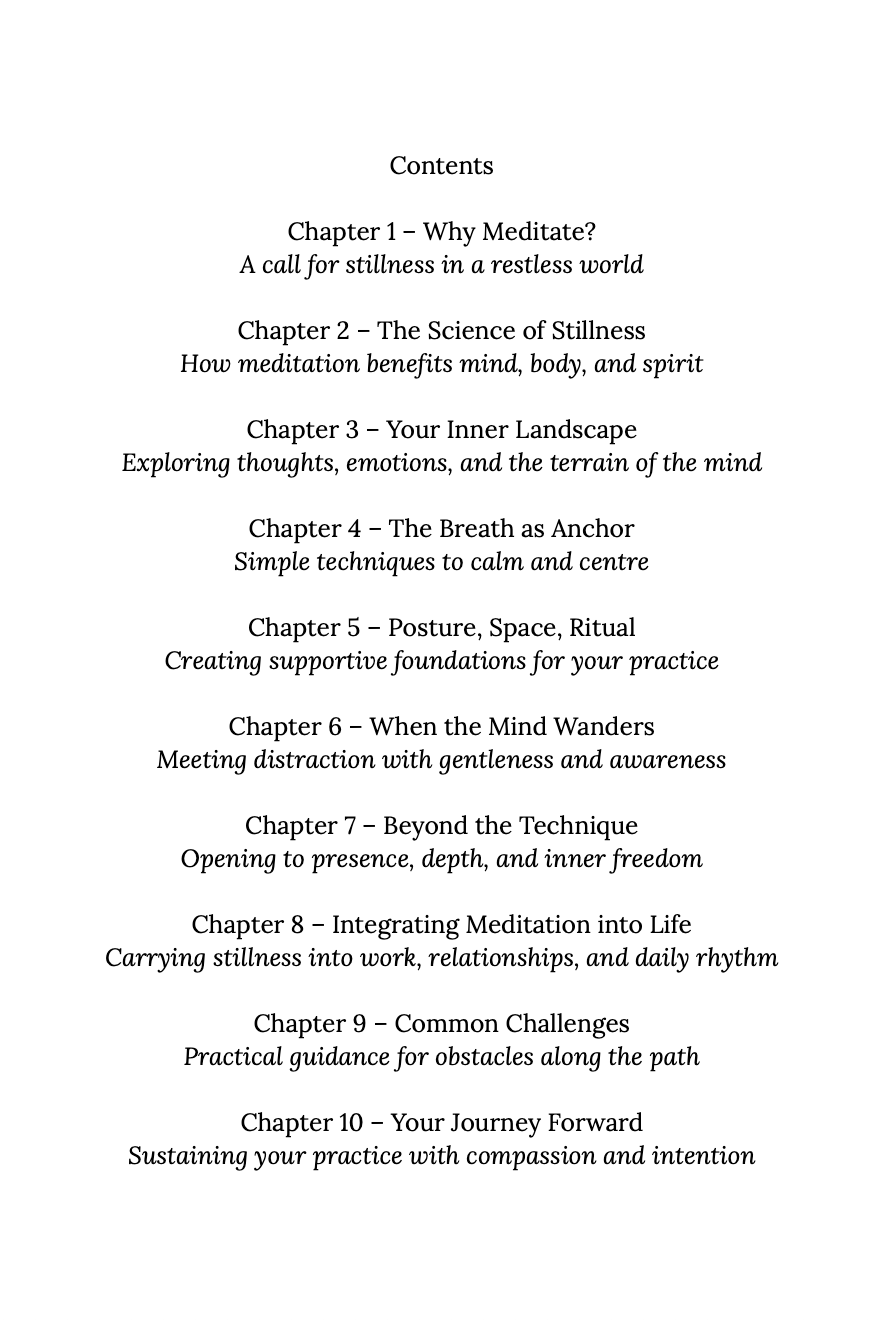 Contents

Chapter 1 – Why Meditate?
A call for stillness in a restless world

Chapter 2 – The Science of Stillness
How meditation benefits mind, body, and spirit

Chapter 3 – Your Inner Landscape
Exploring thoughts, emotions, and the terrain of the mind

Chapter 4 – The Breath as Anchor
Simple techniques to calm and centre

Chapter 5 – Posture, Space, Ritual
Creating supportive foundations for your practice

Chapter 6 – When the Mind Wanders
Meeting distraction with gentleness and awareness

Chapter 7 – Beyond the Technique
Opening to presence, depth, and inner freedom

Chapter 8 – Integrating Meditation into Life
Carrying stillness into work, relationships, and daily rhythm

Chapter 9 – Common Challenges
Practical guidance for obstacles along the path

Chapter 10 – Your Journey Forward
Sustaining your practice with compassion and intention